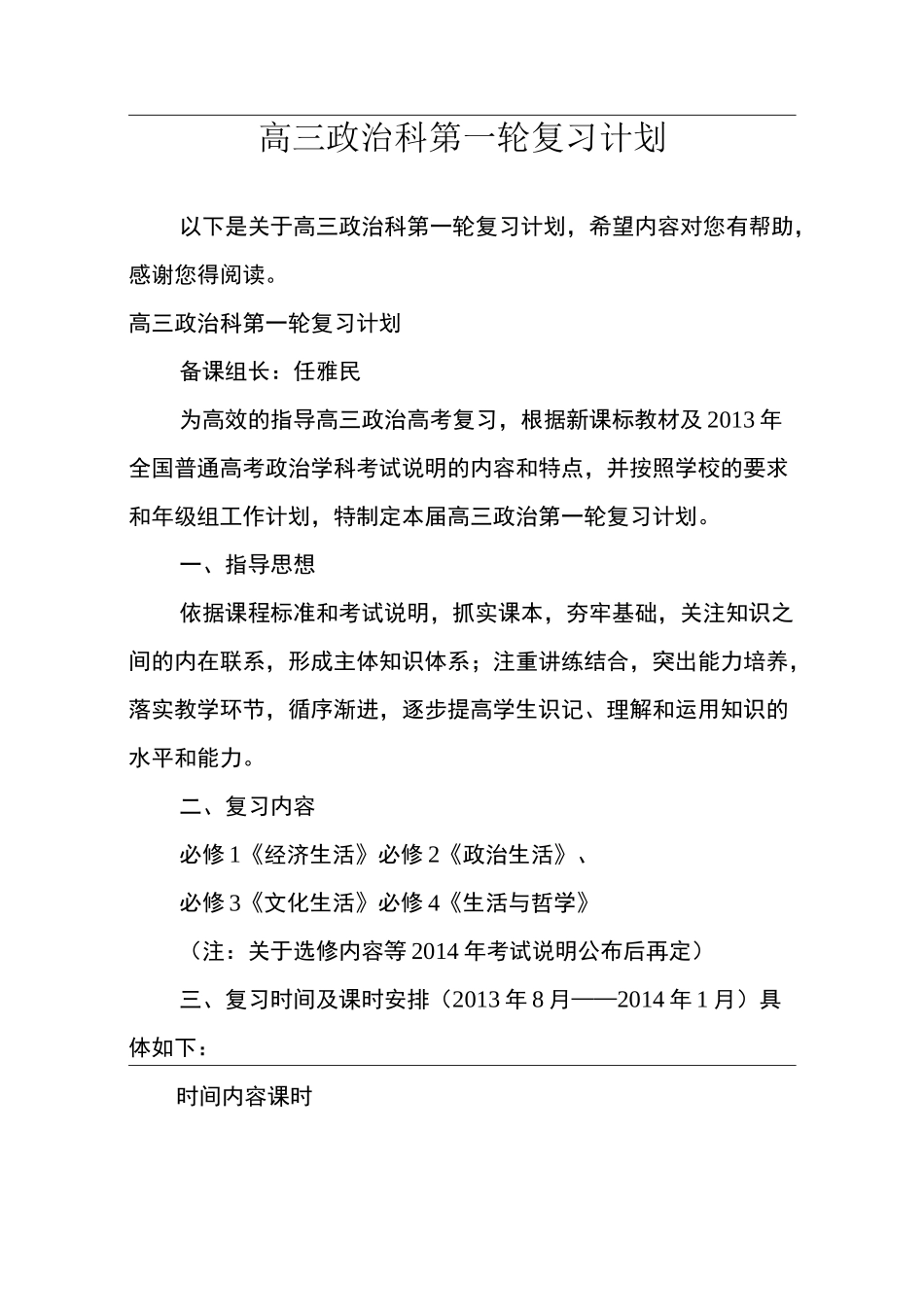 高三政治科第一轮复习计划

以下是关于高三政治科第一轮复习计划，希望内容对您有帮助，感谢您得阅读。

高三政治科第一轮复习计划

备课组长：任雅民

为高效的指导高三政治高考复习，根据新课标教材及2013年全国普通高考政治学科考试说明的内容和特点，并按照学校的要求和年级组工作计划，特制定本届高三政治第一轮复习计划。

一、指导思想

依据课程标准和考试说明，抓实课本，夯牢基础，关注知识之间的内在联系，形成主体知识体系；注重讲练结合，突出能力培养，落实教学环节，循序渐进，逐步提高学生识记、理解和运用知识的水平和能力。

二、复习内容

必修1《经济生活》必修2《政治生活》、

必修3《文化生活》必修4《生活与哲学》

（注：关于选修内容等2014年考试说明公布后再定）

三、复习时间及课时安排（2013年8月——2014年1月）具体如下：

时间内容课时